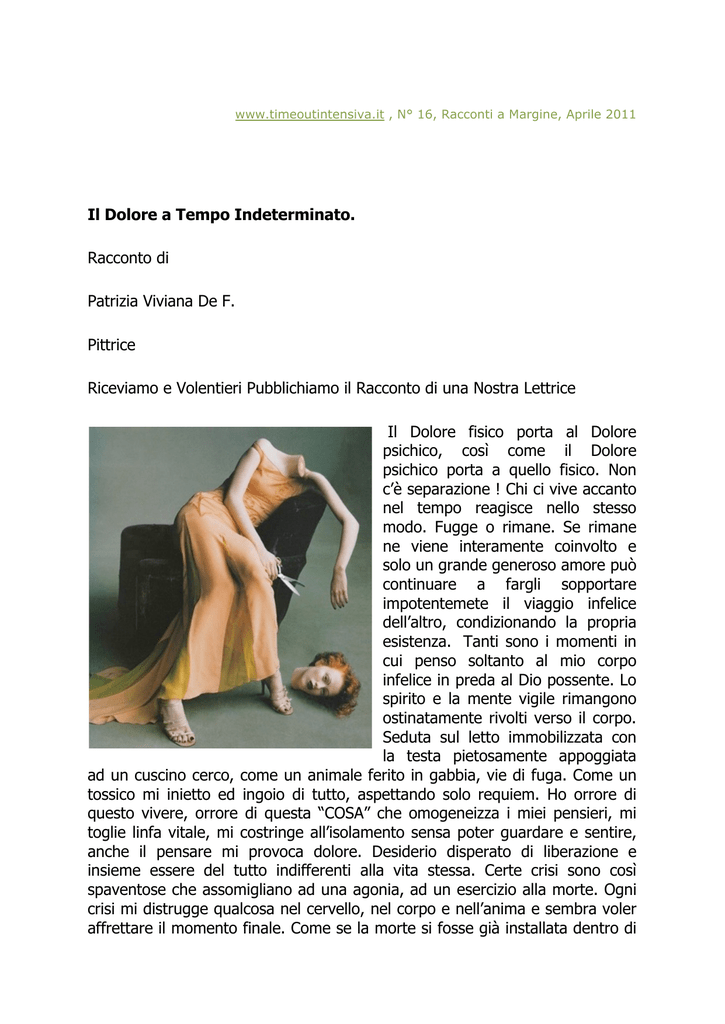 www.timeoutintensiva.it , N° 16, Racconti a Margine, Aprile 2011

Il Dolore a Tempo Indeterminato.

Racconto di

Patrizia Viviana De F.

Pittrice

Riceviamo e Volentieri Pubblichiamo il Racconto di una Nostra Lettrice

Il Dolore fisico porta al Dolore psichico, così come il Dolore psichico porta a quello fisico. Non c'è separazione ! Chi ci vive accanto nel tempo reagisce nello stesso modo. Fugge o rimane. Se rimane ne viene interamente coinvolto e solo un grande generoso amore può continuare a fargli sopportare impotentemete il viaggio infelice dell'altro, condizionando la propria esistenza. Tanti sono i momenti in cui penso soltanto al mio corpo infelice in preda al Dio possente. Lo spirito e la mente vigile rimangono ostinatamente rivolti verso il corpo. Seduta sul letto immobilizzata con la testa pietosamente appoggiata ad un cuscino cerco, come un animale ferito in gabbia, vie di fuga. Come un tossico mi inietto ed ingoio di tutto, aspettando solo requiem. Ho orrore di questo vivere, orrore di questa "COSA" che omogeneizza i miei pensieri, mi toglie linfa vitale, mi costringe all'isolamento sensa poter guardare e sentire, anche il pensare mi provoca dolore. Desiderio disperato di liberazione e insieme essere del tutto indifferenti alla vita stessa. Certe crisi sono così spaventose che assomigliano ad una agonia, ad un esercizio alla morte. Ogni crisi mi distrugge qualcosa nel cervello, nel corpo e nell'anima e sembra voler affrettare il momento finale. Come se la morte si fosse già installata dentro di